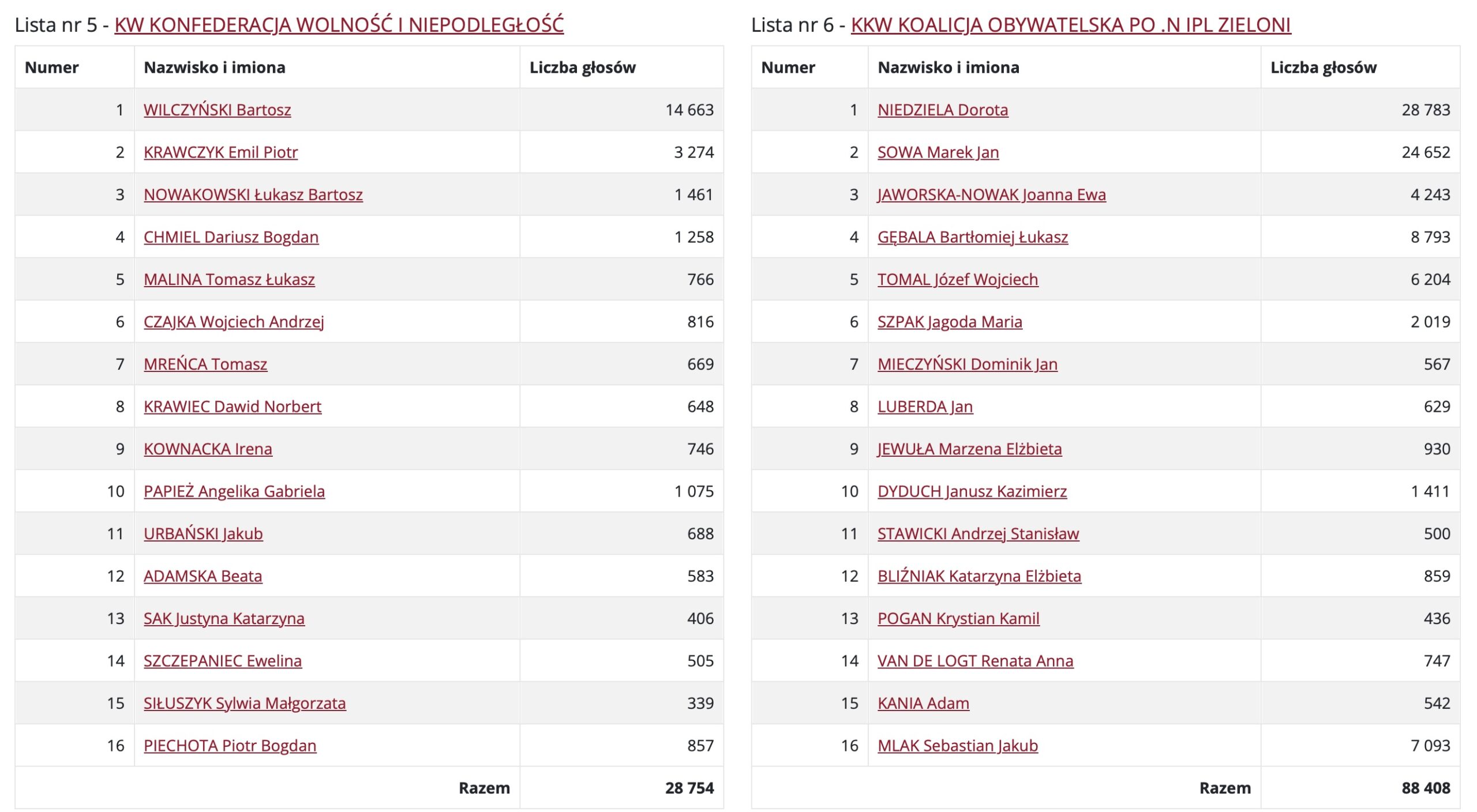 Lista nr 5 - KW KONFEDERACJA WOLNOŚĆ I NIEPODLEGŁOŚĆ

| Numer | Nazwisko i imiona | Liczba głosów |
|---|---|---|
| 1 | WILCZYŃSKI Bartosz | 14 663 |
| 2 | KRAWCZYK Emil Piotr | 3 274 |
| 3 | NOWAKOWSKI Łukasz Bartosz | 1 461 |
| 4 | CHMIEL Dariusz Bogdan | 1 258 |
| 5 | MALINA Tomasz Łukasz | 766 |
| 6 | CZAJKA Wojciech Andrzej | 816 |
| 7 | MREŃCA Tomasz | 669 |
| 8 | KRAWIEC Dawid Norbert | 648 |
| 9 | KOWNACKA Irena | 746 |
| 10 | PAPIEŻ Angelika Gabriela | 1 075 |
| 11 | URBAŃSKI Jakub | 688 |
| 12 | ADAMSKA Beata | 583 |
| 13 | SAK Justyna Katarzyna | 406 |
| 14 | SZCZEPANIEC Ewelina | 505 |
| 15 | SIŁUSZYK Sylwia Małgorzata | 339 |
| 16 | PIECHOTA Piotr Bogdan | 857 |
| | Razem | 28 754 |

Lista nr 6 - KKW KOALICJA OBYWATELSKA PO .N IPL ZIELONI

| Numer | Nazwisko i imiona | Liczba głosów |
|---|---|---|
| 1 | NIEDZIELA Dorota | 28 783 |
| 2 | SOWA Marek Jan | 24 652 |
| 3 | JAWORSKA-NOWAK Joanna Ewa | 4 243 |
| 4 | GĘBALA Bartłomiej Łukasz | 8 793 |
| 5 | TOMAL Józef Wojciech | 6 204 |
| 6 | SZPAK Jagoda Maria | 2 019 |
| 7 | MIECZYŃSKI Dominik Jan | 567 |
| 8 | LUBERDA Jan | 629 |
| 9 | JEWUŁA Marzena Elżbieta | 930 |
| 10 | DYDUCH Janusz Kazimierz | 1 411 |
| 11 | STAWICKI Andrzej Stanisław | 500 |
| 12 | BLIŹNIAK Katarzyna Elżbieta | 859 |
| 13 | POGAN Krystian Kamil | 436 |
| 14 | VAN DE LOGT Renata Anna | 747 |
| 15 | KANIA Adam | 542 |
| 16 | MLAK Sebastian Jakub | 7 093 |
| | Razem | 88 408 |